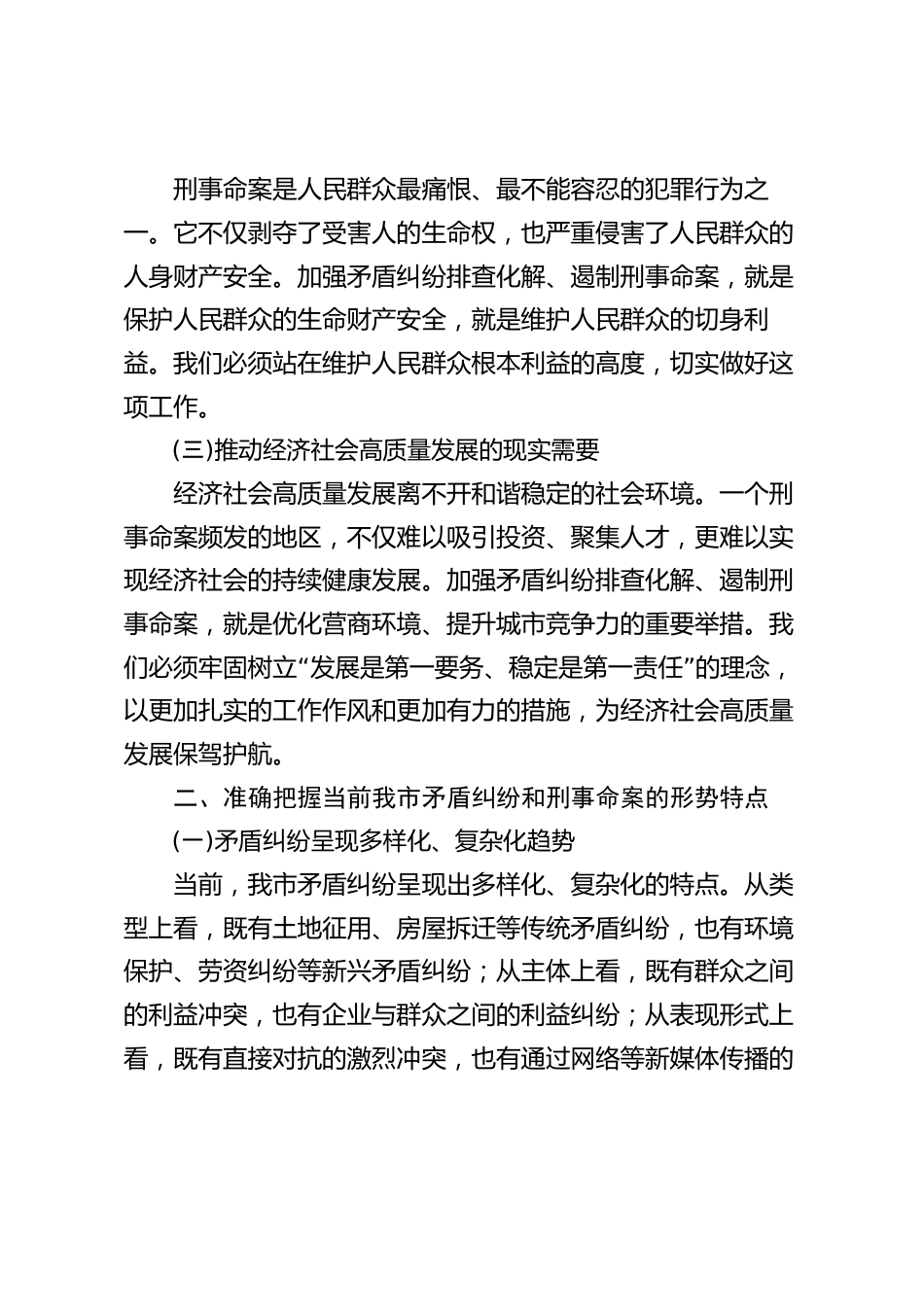 刑事命案是人民群众最痛恨、最不能容忍的犯罪行为之一。它不仅剥夺了受害人的生命权，也严重侵害了人民群众的人身财产安全。加强矛盾纠纷排查化解、遏制刑事命案，就是保护人民群众的生命财产安全，就是维护人民群众的切身利益。我们必须站在维护人民群众根本利益的高度，切实做好这项工作。

(三)推动经济社会高质量发展的现实需要

经济社会高质量发展离不开和谐稳定的社会环境。一个刑事命案频发的地区，不仅难以吸引投资、聚集人才，更难以实现经济社会的持续健康发展。加强矛盾纠纷排查化解、遏制刑事命案，就是优化营商环境、提升城市竞争力的重要举措。我们必须牢固树立“发展是第一要务、稳定是第一责任”的理念，以更加扎实的工作作风和更加有力的措施，为经济社会高质量发展保驾护航。

二、准确把握当前我市矛盾纠纷和刑事命案的形势特点

(一)矛盾纠纷呈现多样化、复杂化趋势

当前，我市矛盾纠纷呈现出多样化、复杂化的特点。从类型上看，既有土地征用、房屋拆迁等传统矛盾纠纷，也有环境保护、劳资纠纷等新兴矛盾纠纷；从主体上看，既有群众之间的利益冲突，也有企业与群众之间的利益纠纷；从表现形式上看，既有直接对抗的激烈冲突，也有通过网络等新媒体传播的